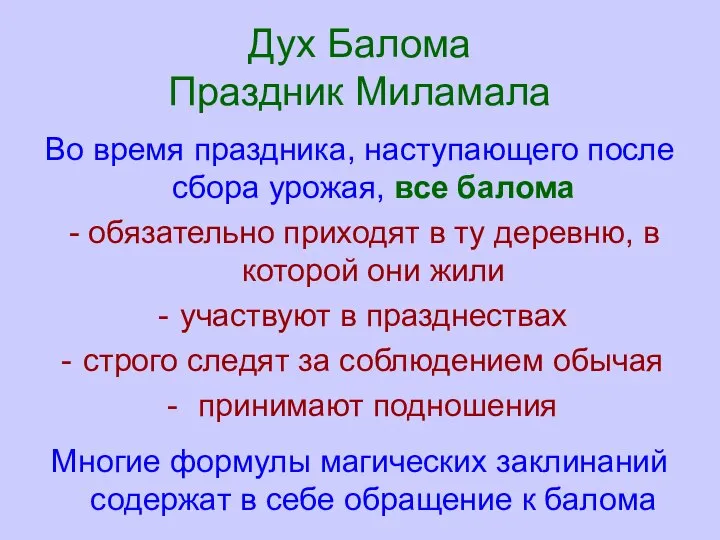 Дух Балома
Праздник Миламала

Во время праздника, наступающего после сбора урожая, все балома

- обязательно приходят в ту деревню, в которой они жили

- участвуют в празднествах

- строго следят за соблюдением обычая

- принимают подношения

Многие формулы магических заклинаний содержат в себе обращение к балома